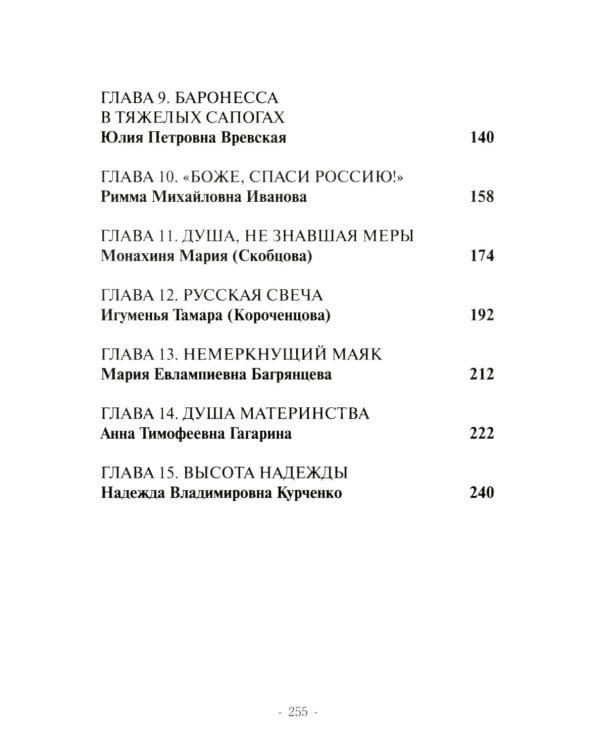 ГЛАВА 9. БАРОНЕССА В ТЯЖЕЛЫХ САПОГАХ
Юлия Петровна Вревская 140

ГЛАВА 10. «БОЖЕ, СПАСИ РОССИЮ!»
Римма Михайловна Иванова 158

ГЛАВА 11. ДУША, НЕ ЗНАВШАЯ МЕРЫ
Монахиня Мария (Скобцова) 174

ГЛАВА 12. РУССКАЯ СВЕЧА
Игуменья Тамара (Короченцова) 192

ГЛАВА 13. НЕМЕРКНУЩИЙ МАЯК
Мария Евлампиевна Багрянцева 212

ГЛАВА 14. ДУША МАТЕРИНСТВА
Анна Тимофеевна Гагарина 222

ГЛАВА 15. ВЫСОТА НАДЕЖДЫ
Надежда Владимировна Курченко 240

- 255 -